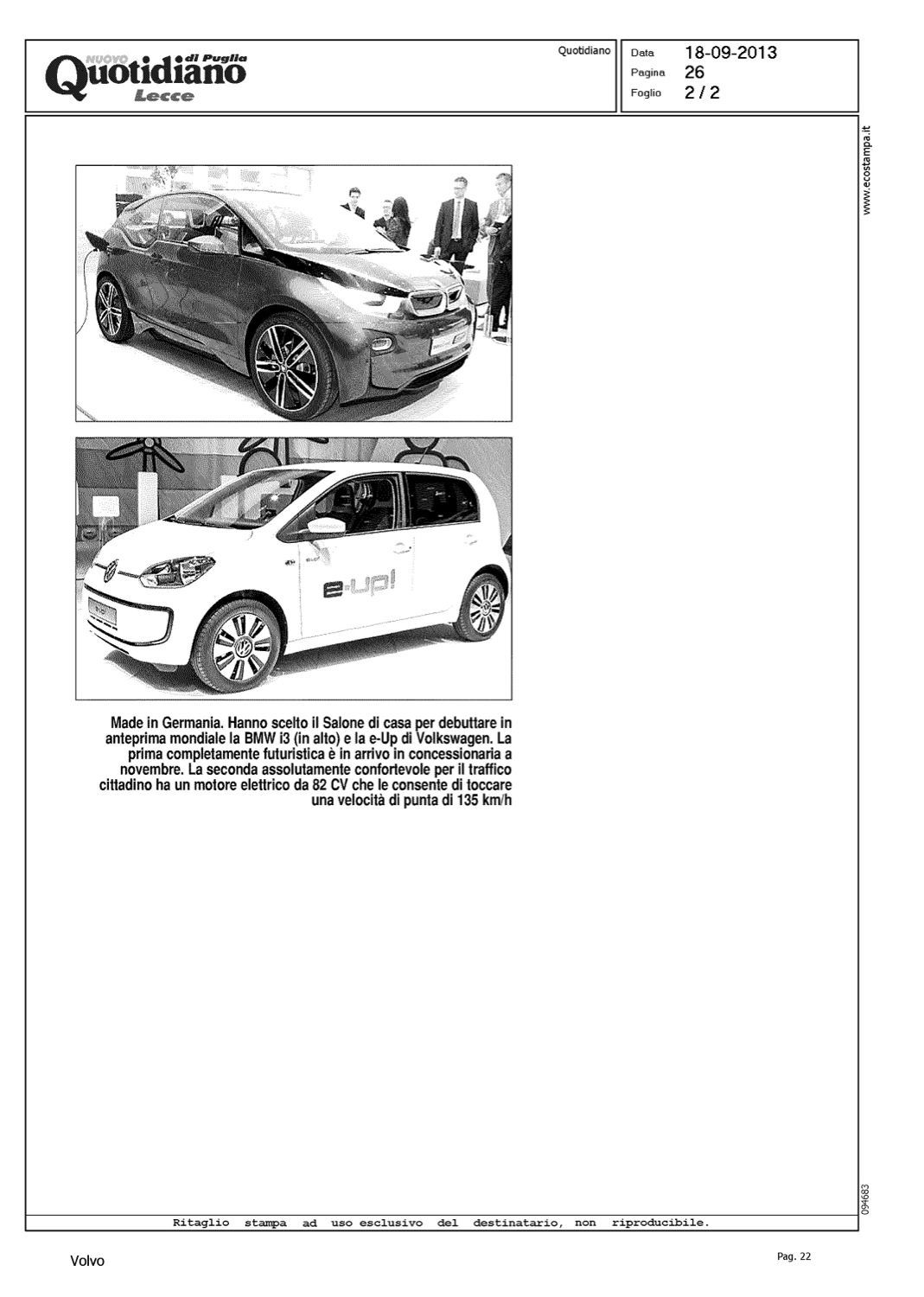 NUOVO Quotidiano di Puglia
Lecce

Quotidiano

Data 18-09-2013
Pagina 26
Foglio 2 / 2

www.ecostampa.it

e-up!

Made in Germania. Hanno scelto il Salone di casa per debuttare in anteprima mondiale la BMW i3 (in alto) e la e-Up di Volkswagen. La prima completamente futuristica è in arrivo in concessionaria a novembre. La seconda assolutamente confortevole per il traffico cittadino ha un motore elettrico da 82 CV che le consente di toccare una velocità di punta di 135 km/h

094683

Ritaglio stampa ad uso esclusivo del destinatario, non riproducibile.

Volvo

Pag. 22